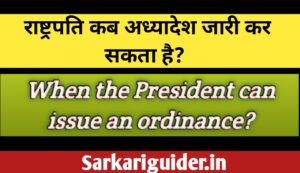 राष्ट्रपति कब अध्यादेश जारी कर सकता है?

When the President can issue an ordinance?

Sarkariguider.in